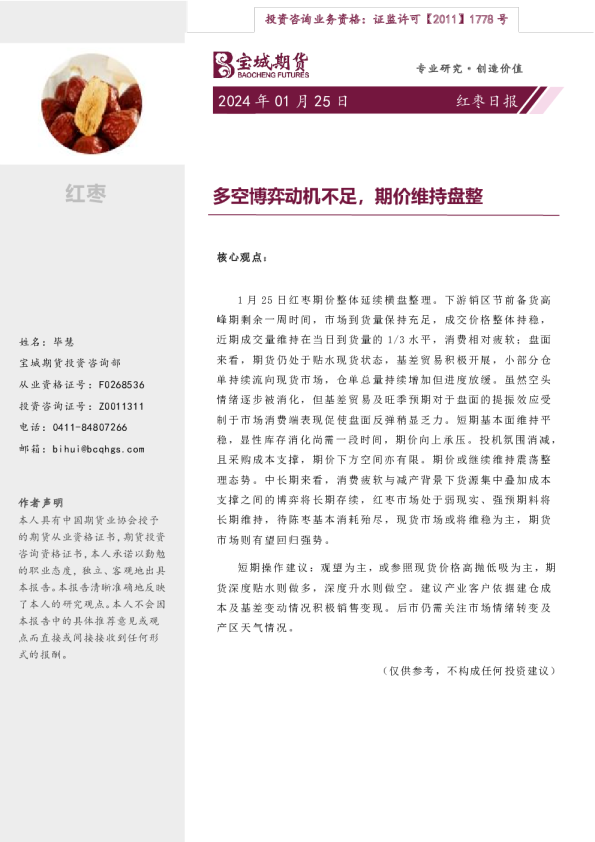 投资咨询业务资格：证监许可【2011】1778 号

宝城期货
BAOCHENG FUTURES

专业研究·创造价值

2024 年 01 月 25 日

红枣日报

红枣

多空博弈动机不足，期价维持盘整

核心观点：

1 月 25 日红枣期价整体延续横盘整理。下游销区节前备货高峰期剩余一周时间，市场到货量保持充足，成交价格整体持稳，近期成交量维持在当日到货量的 1/3 水平，消费相对疲软；盘面来看，期货仍处于贴水现货状态，基差贸易积极开展，小部分仓单持续流向现货市场，仓单总量持续增加但进度放缓。虽然空头情绪逐步被消化，但基差贸易及旺季预期对于盘面的提振效应受制于市场消费端表现促使盘面反弹稍显乏力。短期基本面维持平稳，显性库存消化尚需一段时间，期价向上承压。投机氛围消减，且采购成本支撑，期价下方空间亦有限。期价或继续维持震荡整理态势。中长期来看，消费疲软与减产背景下货源集中叠加成本支撑之间的博弈将长期存续，红枣市场处于弱现实、强预期料将长期维持，待陈枣基本消耗殆尽，现货市场或将维稳为主，期货市场则有望回归强势。

短期操作建议：观望为主，或参照现货价格高抛低吸为主，期货深度贴水则做多，深度升水则做空。建议产业客户依据建仓成本及基差变动情况积极销售变现。后市仍需关注市场情绪转变及产区天气情况。

（仅供参考，不构成任何投资建议）

姓名：毕慧
宝城期货投资咨询部
从业资格证号：F0268536
投资咨询证号：Z0011311
电话：0411-84807266
邮箱：bihui@bcqhgs.com

作者声明
本人具有中国期货业协会授予的期货从业资格证书，期货投资咨询资格证书，本人承诺以勤勉的职业态度，独立、客观地出具本报告。本报告清晰准确地反映了本人的研究观点。本人不会因本报告中的具体推荐意见或观点而直接或间接接收到任何形式的报酬。